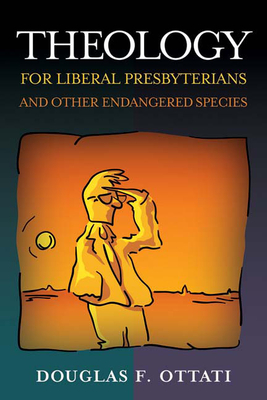 THEOLOGY
FOR LIBERAL PRESBYTERIANS
AND OTHER ENDANGERED SPECIES

DOUGLAS F. OTTATI